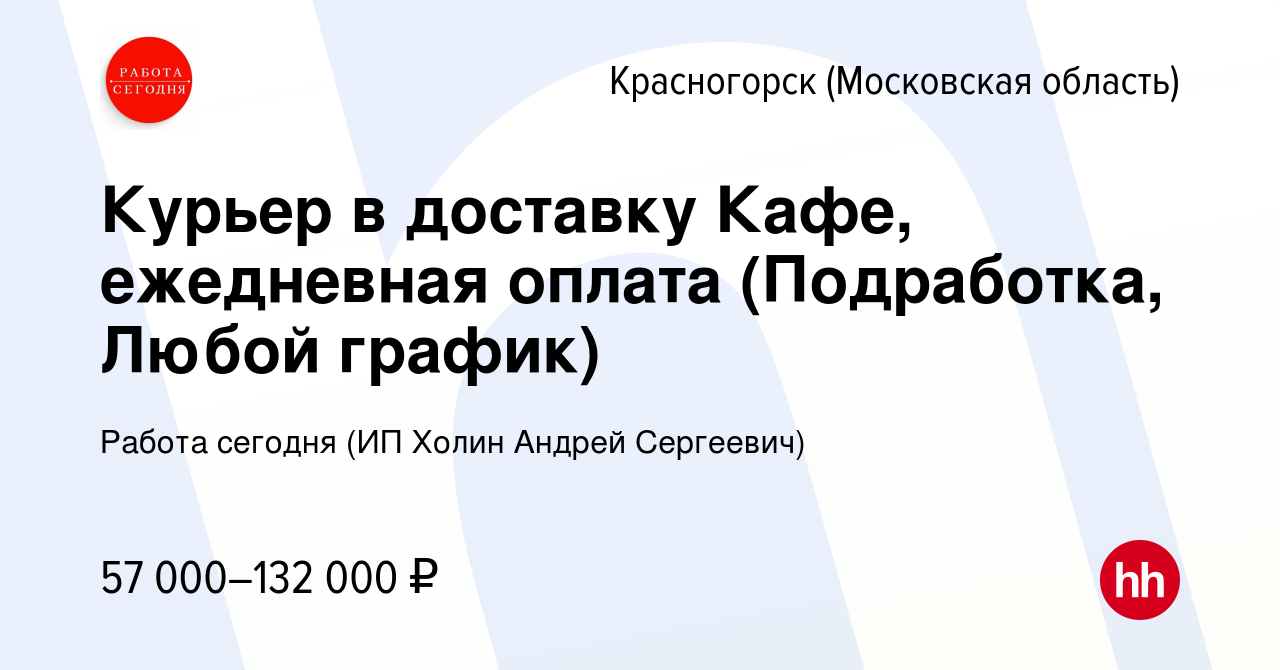 РАБОТА СЕГОДНЯ

Красногорск (Московская область)

Курьер в доставку Кафе, ежедневная оплата (Подработка, Любой график)

Работа сегодня (ИП Холин Андрей Сергеевич)

57 000–132 000 ₽

hh